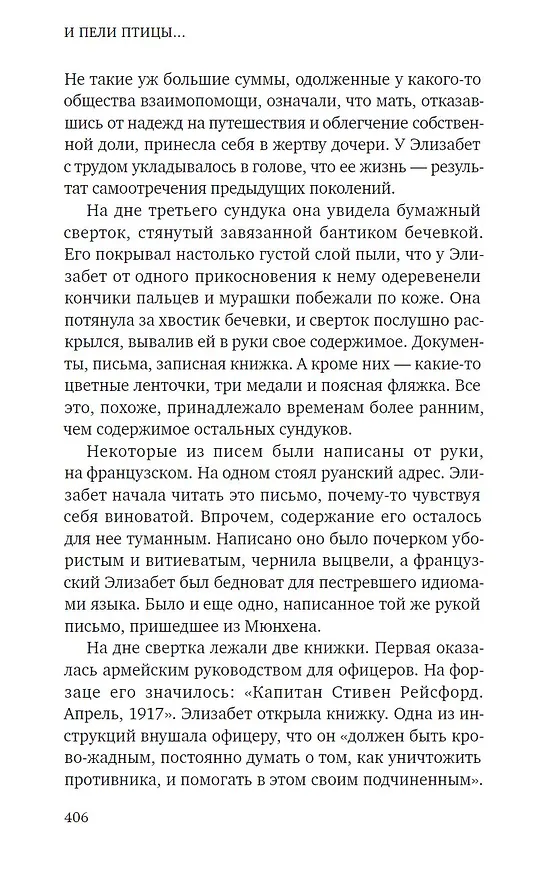 И ПЕЛИ ПТИЦЫ...

Не такие уж большие суммы, одолженные у какого-то общества взаимопомощи, означали, что мать, отказавшись от надежд на путешествия и облегчение собственной доли, принесла себя в жертву дочери. У Элизабет с трудом укладывалось в голове, что ее жизнь — результат самоотречения предыдущих поколений.

На дне третьего сундука она увидела бумажный сверток, стянутый завязанной бантиком бечевкой. Его покрывал настолько густой слой пыли, что у Элизабет от одного прикосновения к нему одеревенели кончики пальцев и мурашки побежали по коже. Она потянула за хвостик бечевки, и сверток послушно раскрылся, вывалив ей в руки свое содержимое. Документы, письма, записная книжка. А кроме них — какие-то цветные ленточки, три медали и поясная фляжка. Все это, похоже, принадлежало временам более ранним, чем содержимое остальных сундуков.

Некоторые из писем были написаны от руки, на французском. На одном стоял руанский адрес. Элизабет начала читать это письмо, почему-то чувствуя себя виноватой. Впрочем, содержание его осталось для нее туманным. Написано оно было почерком убористым и витиеватым, чернила выцвели, а французский Элизабет был бедноват для пестревшего идиомами языка. Было и еще одно, написанное той же рукой письмо, пришедшее из Мюнхена.

На дне свертка лежали две книжки. Первая оказалась армейским руководством для офицеров. На форзаце его значилось: «Капитан Стивен Рейсфорд. Апрель, 1917». Элизабет открыла книжку. Одна из инструкций внушала офицеру, что он «должен быть крово-жадным, постоянно думать о том, как уничтожить противника, и помогать в этом своим подчиненным».

406